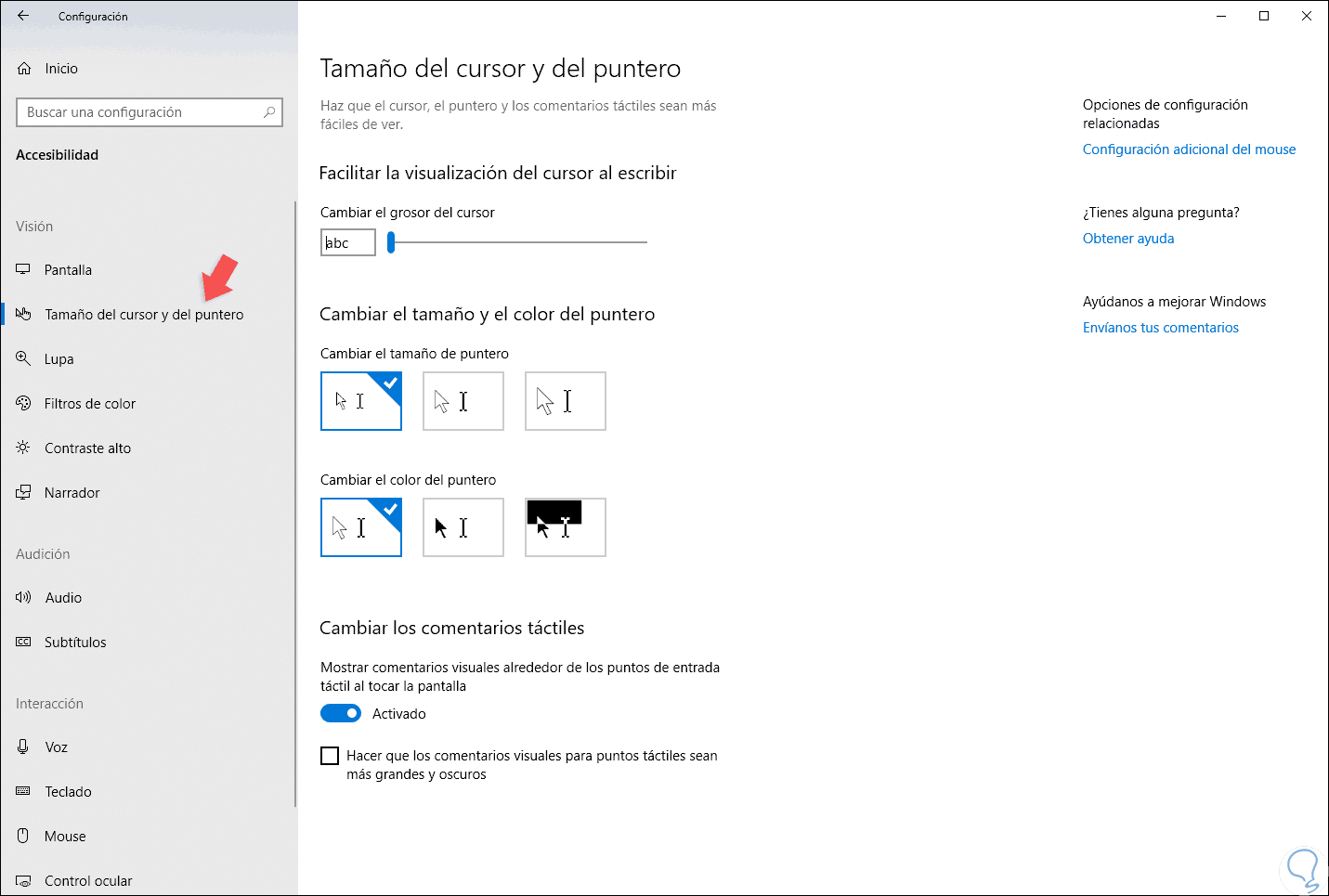 Configuración

Inicio

Buscar una configuración

Accesibilidad

Visión

Pantalla

Tamaño del cursor y del puntero

Lupa

Filtros de color

Contraste alto

Narrador

Audición

Audio

Subtítulos

Interacción

Voz

Teclado

Mouse

Control ocular

Tamaño del cursor y del puntero

Haz que el cursor, el puntero y los comentarios táctiles sean más fáciles de ver.

Facilitar la visualización del cursor al escribir

Cambiar el grosor del cursor

abc

Cambiar el tamaño y el color del puntero

Cambiar el tamaño de puntero

Cambiar el color del puntero

Cambiar los comentarios táctiles

Mostrar comentarios visuales alrededor de los puntos de entrada táctil al tocar la pantalla

Activado

Hacer que los comentarios visuales para puntos táctiles sean más grandes y oscuros

Opciones de configuración relacionadas

Configuración adicional del mouse

¿Tienes alguna pregunta?

Obtener ayuda

Ayúdanos a mejorar Windows

Envíanos tus comentarios